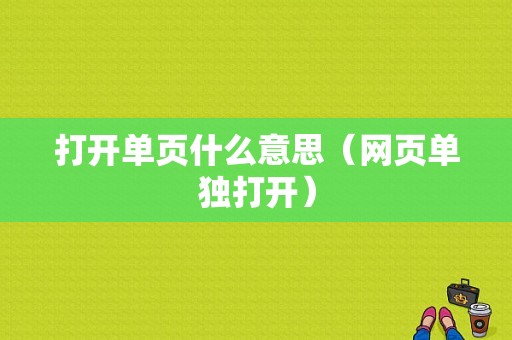 打开单页什么意思（网页单独打开）